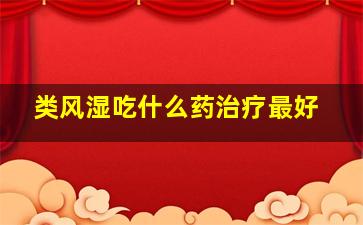 类风湿吃什么药治疗最好